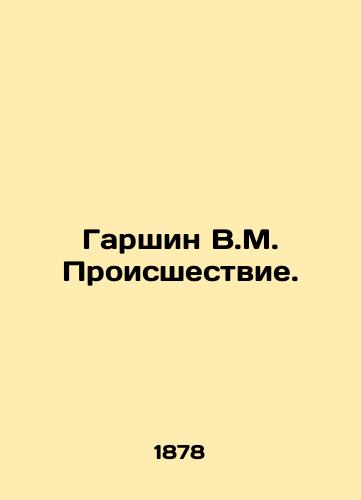 Гаршин В.М. Происшествие.

1878